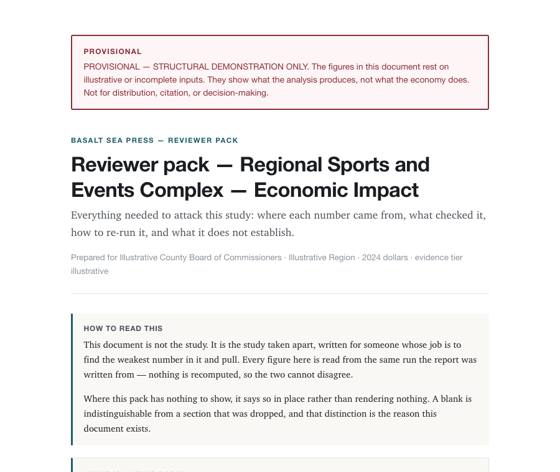 PROVISIONAL

PROVISIONAL — STRUCTURAL DEMONSTRATION ONLY. The figures in this document rest on illustrative or incomplete inputs. They show what the analysis produces, not what the economy does. Not for distribution, citation, or decision-making.

BASALT SEA PRESS — REVIEWER PACK

Reviewer pack — Regional Sports and Events Complex — Economic Impact

Everything needed to attack this study: where each number came from, what checked it, how to re-run it, and what it does not establish.

Prepared for Illustrative County Board of Commissioners · Illustrative Region · 2024 dollars · evidence tier illustrative

HOW TO READ THIS

This document is not the study. It is the study taken apart, written for someone whose job is to find the weakest number in it and pull. Every figure here is read from the same run the report was written from — nothing is recomputed, so the two cannot disagree.

Where this pack has nothing to show, it says so in place rather than rendering nothing. A blank is indistinguishable from a section that was dropped, and that distinction is the reason this document exists.